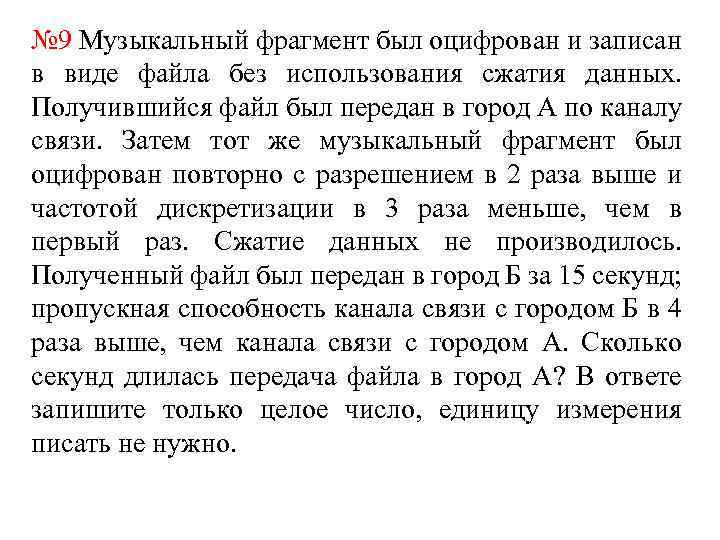 №9 Музыкальный фрагмент был оцифрован и записан в виде файла без использования сжатия данных. Получившийся файл был передан в город А по каналу связи. Затем тот же музыкальный фрагмент был оцифрован повторно с разрешением в 2 раза выше и частотой дискретизации в 3 раза меньше, чем в первый раз. Сжатие данных не производилось. Полученный файл был передан в город Б за 15 секунд; пропускная способность канала связи с городом Б в 4 раза выше, чем канала связи с городом А. Сколько секунд длилась передача файла в город А? В ответе запишите только целое число, единицу измерения писать не нужно.